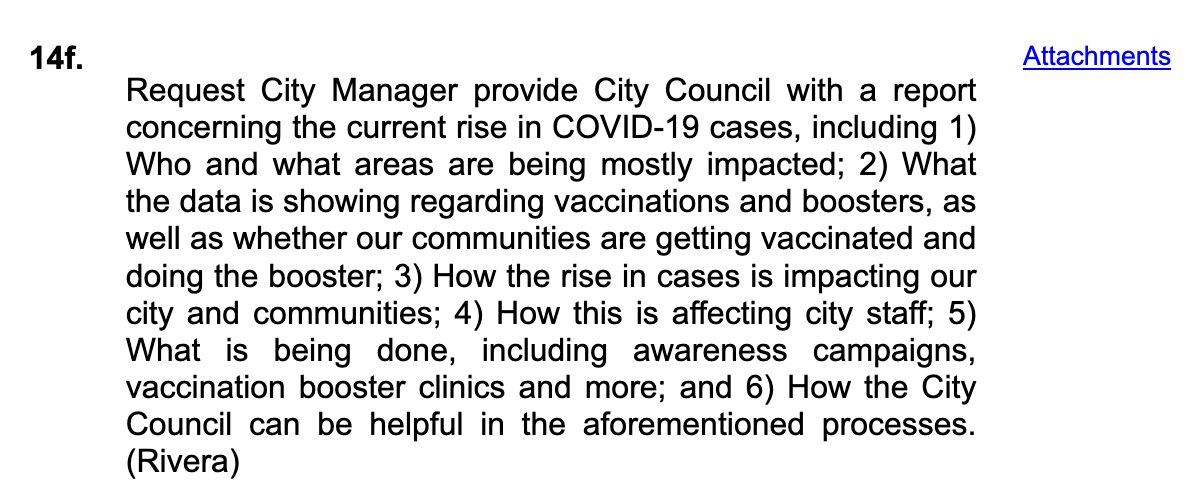 14f.

Attachments

Request City Manager provide City Council with a report concerning the current rise in COVID-19 cases, including 1) Who and what areas are being mostly impacted; 2) What the data is showing regarding vaccinations and boosters, as well as whether our communities are getting vaccinated and doing the booster; 3) How the rise in cases is impacting our city and communities; 4) How this is affecting city staff; 5) What is being done, including awareness campaigns, vaccination booster clinics and more; and 6) How the City Council can be helpful in the aforementioned processes. (Rivera)